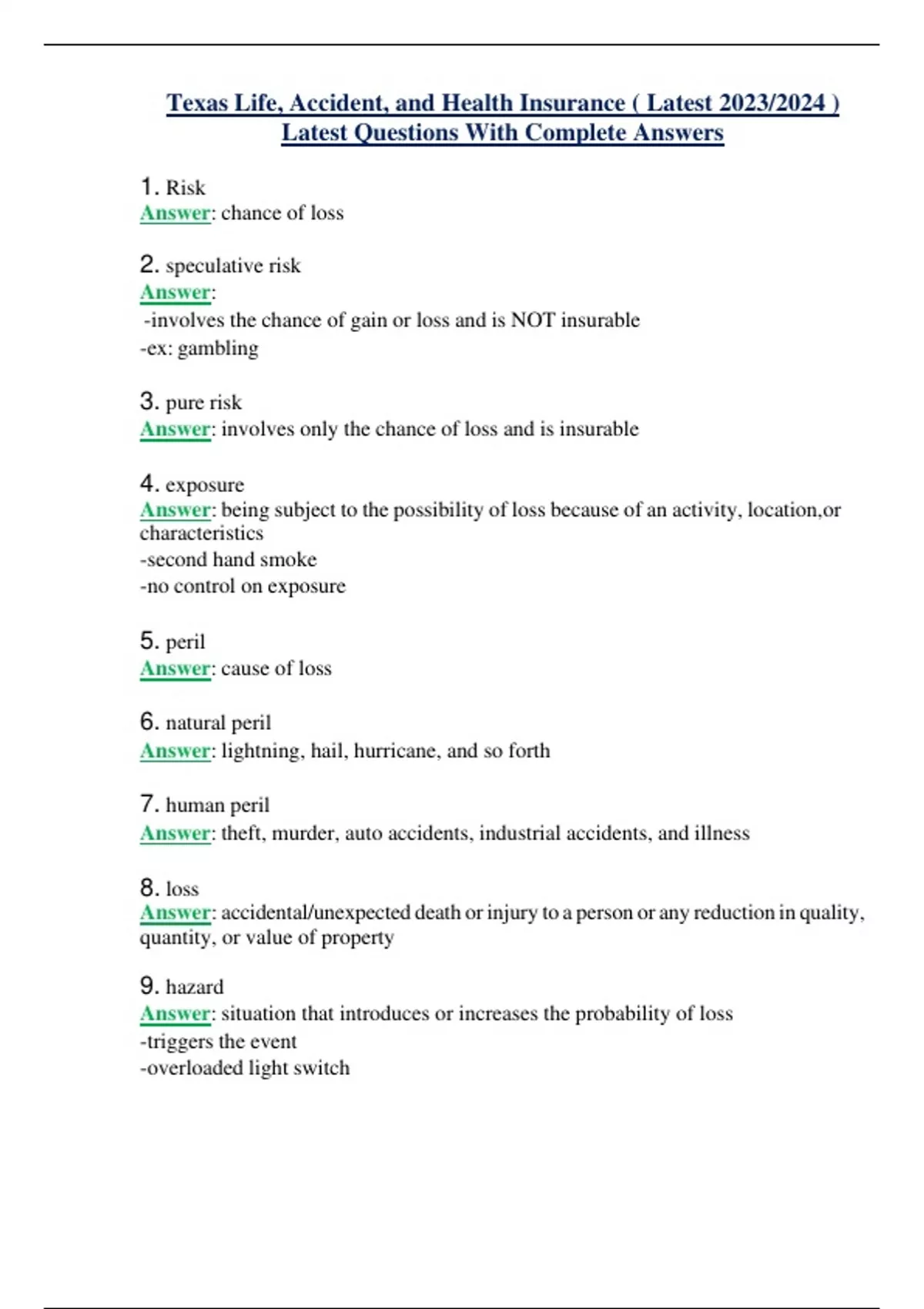 Texas Life, Accident, and Health Insurance ( Latest 2023/2024 ) Latest Questions With Complete Answers

1. Risk
Answer: chance of loss

2. speculative risk
Answer:
-involves the chance of gain or loss and is NOT insurable
-ex: gambling

3. pure risk
Answer: involves only the chance of loss and is insurable

4. exposure
Answer: being subject to the possibility of loss because of an activity, location,or characteristics
-second hand smoke
-no control on exposure

5. peril
Answer: cause of loss

6. natural peril
Answer: lightning, hail, hurricane, and so forth

7. human peril
Answer: theft, murder, auto accidents, industrial accidents, and illness

8. loss
Answer: accidental/unexpected death or injury to a person or any reduction in quality, quantity, or value of property

9. hazard
Answer: situation that introduces or increases the probability of loss
-triggers the event
-overloaded light switch